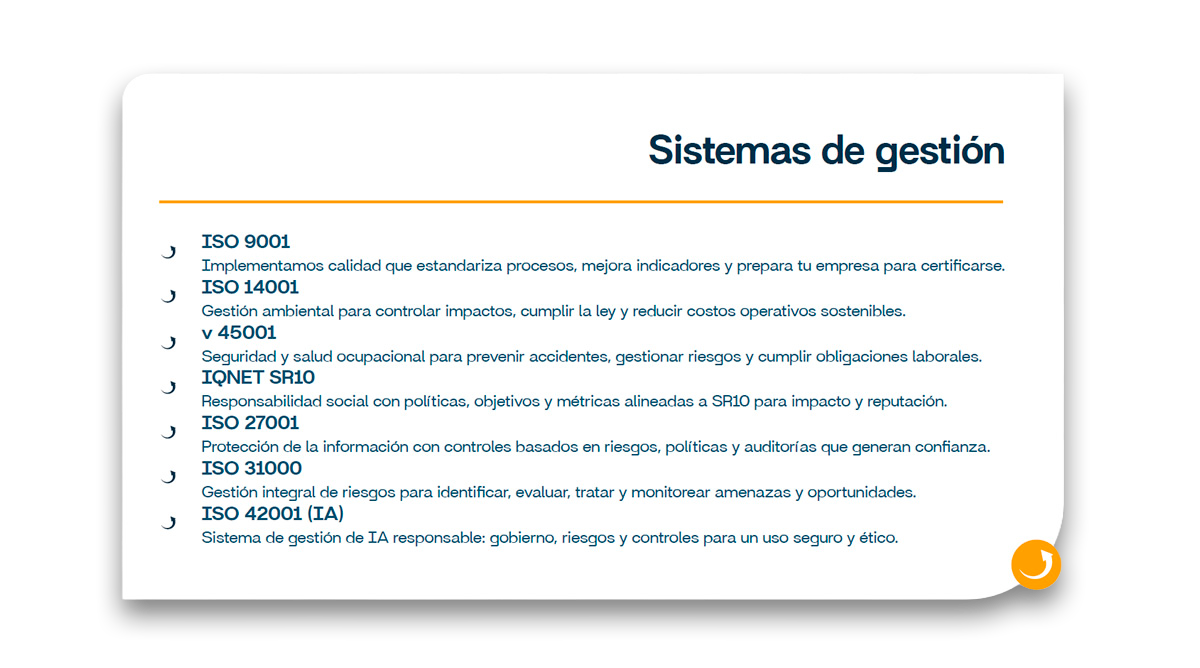 Sistemas de gestión

ISO 9001
Implementamos calidad que estandariza procesos, mejora indicadores y prepara tu empresa para certificarse.

ISO 14001
Gestión ambiental para controlar impactos, cumplir la ley y reducir costos operativos sostenibles.

v 45001
Seguridad y salud ocupacional para prevenir accidentes, gestionar riesgos y cumplir obligaciones laborales.

IQNET SR10
Responsabilidad social con políticas, objetivos y métricas alineadas a SR10 para impacto y reputación.

ISO 27001
Protección de la información con controles basados en riesgos, políticas y auditorías que generan confianza.

ISO 31000
Gestión integral de riesgos para identificar, evaluar, tratar y monitorear amenazas y oportunidades.

ISO 42001 (IA)
Sistema de gestión de IA responsable: gobierno, riesgos y controles para un uso seguro y ético.